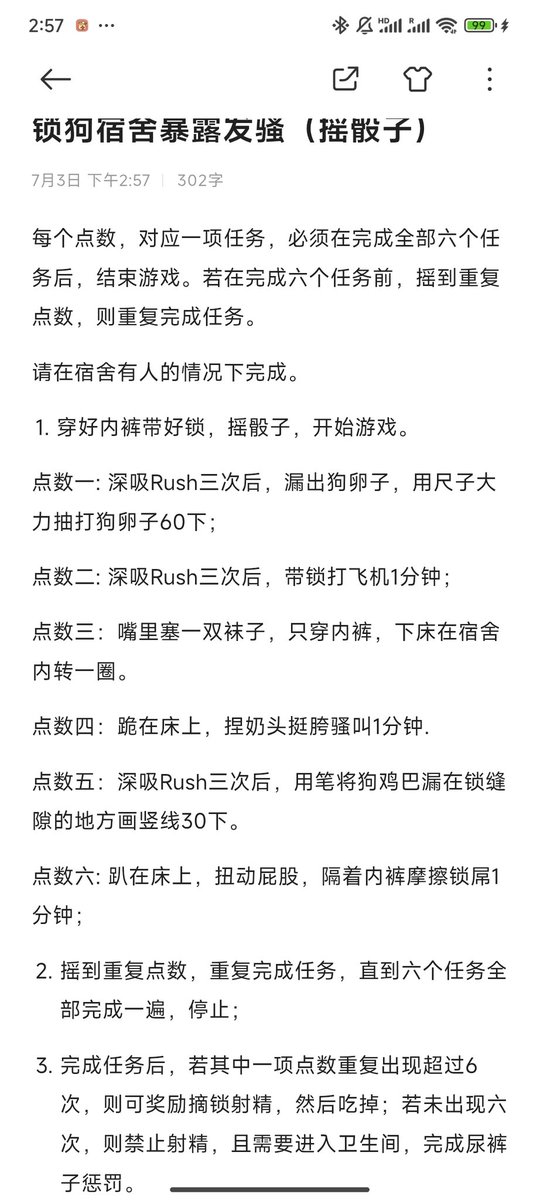 2:57 99

锁狗宿舍暴露发骚（摇骰子）

7月3日 下午2:57 | 302字

每个点数，对应一项任务，必须在完成全部六个任务后，结束游戏。若在完成六个任务前，摇到重复点数，则重复完成任务。

请在宿舍有人的情况下完成。

1. 穿好内裤带好锁，摇骰子，开始游戏。

点数一: 深吸Rush三次后，漏出狗卵子，用尺子大力抽打狗卵子60下；

点数二: 深吸Rush三次后，带锁打飞机1分钟；

点数三：嘴里塞一双袜子，只穿内裤，下床在宿舍内转一圈。

点数四：跪在床上，捏奶头挺胯骚叫1分钟.

点数五：深吸Rush三次后，用笔将狗鸡巴漏在锁缝隙的地方画竖线30下。

点数六: 趴在床上，扭动屁股，隔着内裤摩擦锁屌1分钟；

2. 摇到重复点数，重复完成任务，直到六个任务全部完成一遍，停止；

3. 完成任务后，若其中一项点数重复出现超过6次，则可奖励摘锁射精，然后吃掉；若未出现六次，则禁止射精，且需要进入卫生间，完成尿裤子惩罚。